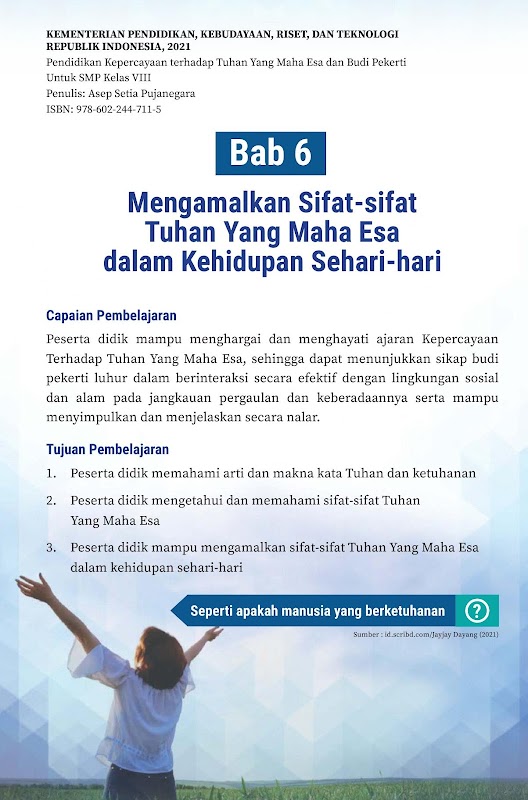 KEMENTERIAN PENDIDIKAN, KEBUDAYAAN, RISET, DAN TEKNOLOGI REPUBLIK INDONESIA, 2021
Pendidikan Kepercayaan terhadap Tuhan Yang Maha Esa dan Budi Pekerti
Untuk SMP Kelas VIII
Penulis: Asep Setia Pujanegara
ISBN: 978-602-244-711-5

Bab 6

Mengamalkan Sifat-sifat Tuhan Yang Maha Esa dalam Kehidupan Sehari-hari

Capaian Pembelajaran

Peserta didik mampu menghargai dan menghayati ajaran Kepercayaan Terhadap Tuhan Yang Maha Esa, sehingga dapat menunjukkan sikap budi pekerti luhur dalam berinteraksi secara efektif dengan lingkungan sosial dan alam pada jangkauan pergaulan dan keberadaannya serta mampu menyimpulkan dan menjelaskan secara nalar.

Tujuan Pembelajaran

1. Peserta didik memahami arti dan makna kata Tuhan dan ketuhanan
2. Peserta didik mengetahui dan memahami sifat-sifat Tuhan Yang Maha Esa
3. Peserta didik mampu mengamalkan sifat-sifat Tuhan Yang Maha Esa dalam kehidupan sehari-hari

Seperti apakah manusia yang berketuhanan ?

Sumber : id.scribd.com/Jayjay Dayang (2021)